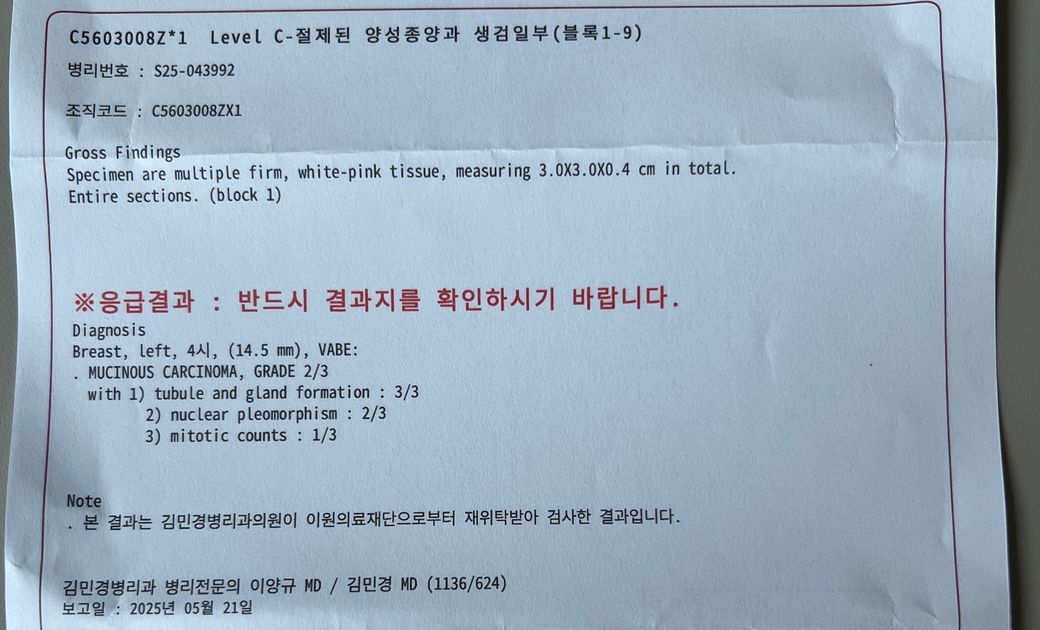 C5603008Z*1 Level C-절제된 양성종양과 생검일부(블록1-9)

병리번호 : S25-043992

조직코드 : C5603008ZX1

Gross Findings
Specimen are multiple firm, white-pink tissue, measuring 3.0X3.0X0.4 cm in total.
Entire sections. (block 1)

※응급결과 : 반드시 결과지를 확인하시기 바랍니다.

Diagnosis
Breast, left, 4시, (14.5 mm), VABE:
. MUCINOUS CARCINOMA, GRADE 2/3
with 1) tubule and gland formation : 3/3
2) nuclear pleomorphism : 2/3
3) mitotic counts : 1/3

Note
. 본 결과는 김민경병리과의원이 이원의료재단으로부터 재위탁받아 검사한 결과입니다.

김민경병리과 병리전문의 이양규 MD / 김민경 MD (1136/624)
보고일 : 2025년 05월 21일